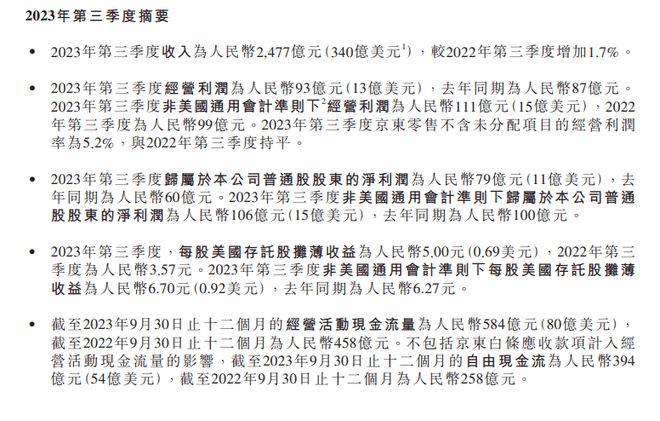 2023年第三季度摘要

• 2023年第三季度收入為人民幣2,477億元(340億美元$^1$)，較2022年第三季度增加1.7%。

• 2023年第三季度經營利潤為人民幣93億元(13億美元)，去年同期為人民幣87億元。2023年第三季度非美國通用會計準則下$^2$經營利潤為人民幣111億元(15億美元)，2022年第三季度為人民幣99億元。2023年第三季度京東零售不含未分配項目的經營利潤率為5.2%，與2022年第三季度持平。

• 2023年第三季度歸屬於本公司普通股股東的淨利潤為人民幣79億元(11億美元)，去年同期為人民幣60億元。2023年第三季度非美國通用會計準則下歸屬於本公司普通股股東的淨利潤為人民幣106億元(15億美元)，去年同期為人民幣100億元。

• 2023年第三季度，每股美國存託股攤薄收益為人民幣5.00元(0.69美元)，2022年第三季度為人民幣3.57元。2023年第三季度非美國通用會計準則下每股美國存託股攤薄收益為人民幣6.70元(0.92美元)，去年同期為人民幣6.27元。

• 截至2023年9月30日止十二個月的經營活動現金流量為人民幣584億元(80億美元)，截至2022年9月30日止十二個月為人民幣458億元。不包括京東白條應收款項計入經營活動現金流量的影響，截至2023年9月30日止十二個月的自由現金流為人民幣394億元(54億美元)，截至2022年9月30日止十二個月為人民幣258億元。